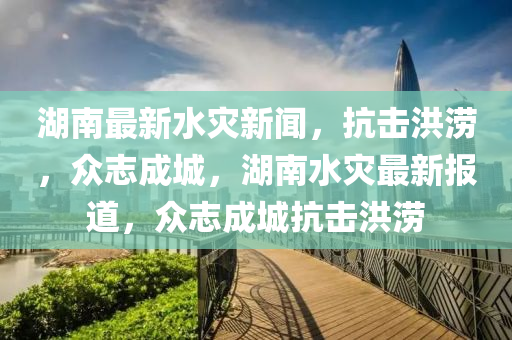 湖南最新水灾新闻，抗击洪涝，众志成城，湖南水灾最新报道，众志成城抗击洪涝